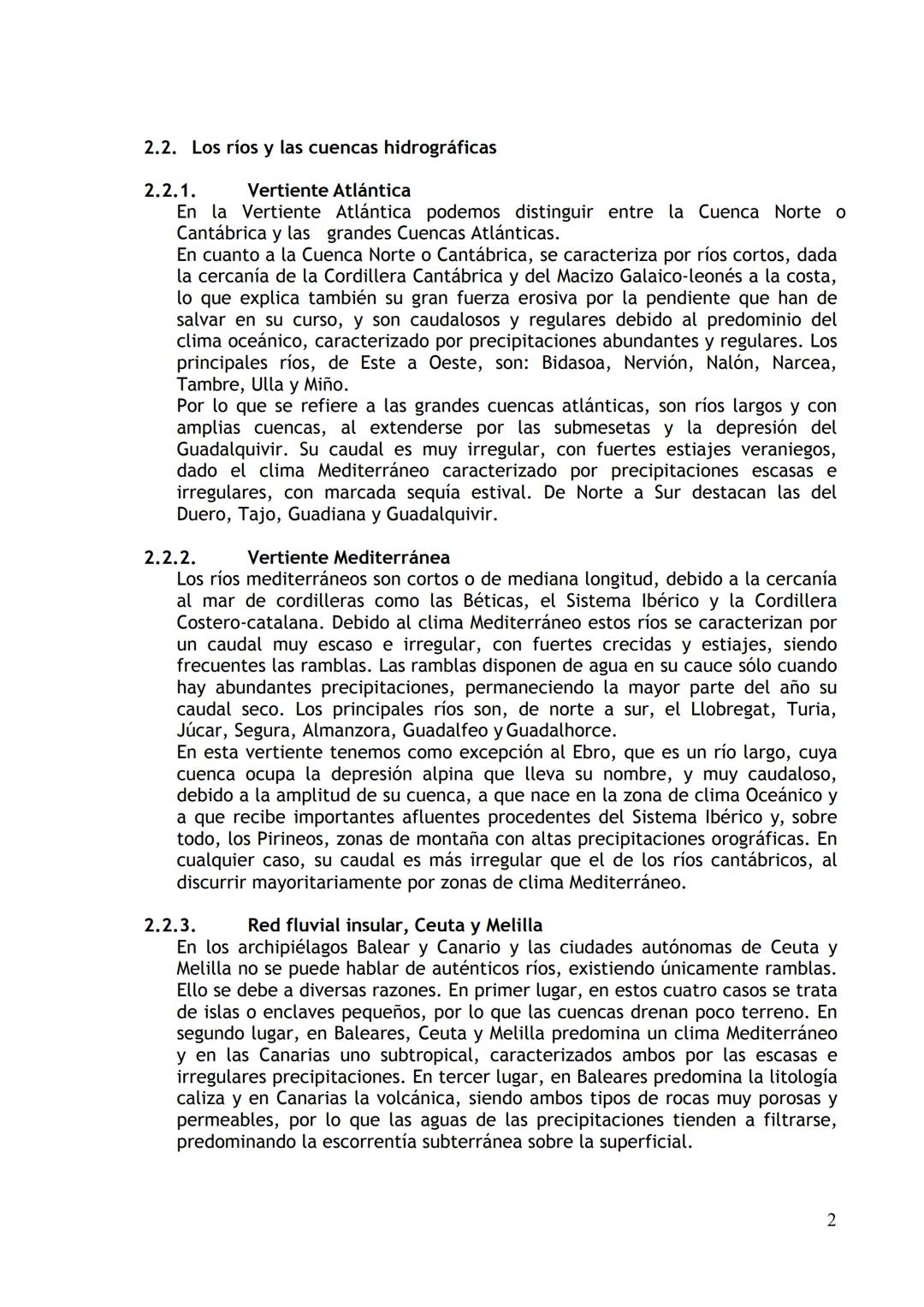 2.2. Los ríos y las cuencas hidrográficas

2.2.1. Vertiente Atlántica

En la Vertiente Atlántica podemos distinguir entre la Cuenca Norte o Cantábrica y las grandes Cuencas Atlánticas.

En cuanto a la Cuenca Norte o Cantábrica, se caracteriza por ríos cortos, dada la cercanía de la Cordillera Cantábrica y del Macizo Galaico-leonés a la costa, lo que explica también su gran fuerza erosiva por la pendiente que han de salvar en su curso, y son caudalosos y regulares debido al predominio del clima oceánico, caracterizado por precipitaciones abundantes y regulares. Los principales ríos, de Este a Oeste, son: Bidasoa, Nervión, Nalón, Narcea, Tambre, Ulla y Miño.

Por lo que se refiere a las grandes cuencas atlánticas, son ríos largos y con amplias cuencas, al extenderse por las submesetas y la depresión del Guadalquivir. Su caudal es muy irregular, con fuertes estiajes veraniegos, dado el clima Mediterráneo caracterizado por precipitaciones escasas e irregulares, con marcada sequía estival. De Norte a Sur destacan las del Duero, Tajo, Guadiana y Guadalquivir.

2.2.2. Vertiente Mediterránea

Los ríos mediterráneos son cortos o de mediana longitud, debido a la cercanía al mar de cordilleras como las Béticas, el Sistema Ibérico y la Cordillera Costero-catalana. Debido al clima Mediterráneo estos ríos se caracterizan por un caudal muy escaso e irregular, con fuertes crecidas y estiajes, siendo frecuentes las ramblas. Las ramblas disponen de agua en su cauce sólo cuando hay abundantes precipitaciones, permaneciendo la mayor parte del año su caudal seco. Los principales ríos son, de norte a sur, el Llobregat, Turia, Júcar, Segura, Almanzora, Guadalfeo y Guadalhorce.

En esta vertiente tenemos como excepción al Ebro, que es un río largo, cuya cuenca ocupa la depresión alpina que lleva su nombre, y muy caudaloso, debido a la amplitud de su cuenca, a que nace en la zona de clima Oceánico y a que recibe importantes afluentes procedentes del Sistema Ibérico y, sobre todo, los Pirineos, zonas de montaña con altas precipitaciones orográficas. En cualquier caso, su caudal es más irregular que el de los ríos cantábricos, al discurrir mayoritariamente por zonas de clima Mediterráneo.

2.2.3. Red fluvial insular, Ceuta y Melilla

En los archipiélagos Balear y Canario y las ciudades autónomas de Ceuta y Melilla no se puede hablar de auténticos ríos, existiendo únicamente ramblas. Ello se debe a diversas razones. En primer lugar, en estos cuatro casos se trata de islas o enclaves pequeños, por lo que las cuencas drenan poco terreno. En segundo lugar, en Baleares, Ceuta y Melilla predomina un clima Mediterráneo y en las Canarias uno subtropical, caracterizados ambos por las escasas e irregulares precipitaciones. En tercer lugar, en Baleares predomina la litología caliza y en Canarias la volcánica, siendo ambos tipos de rocas muy porosas y permeables, por lo que las aguas de las precipitaciones tienden a filtrarse, predominando la escorrentía subterránea sobre la superficial.

2